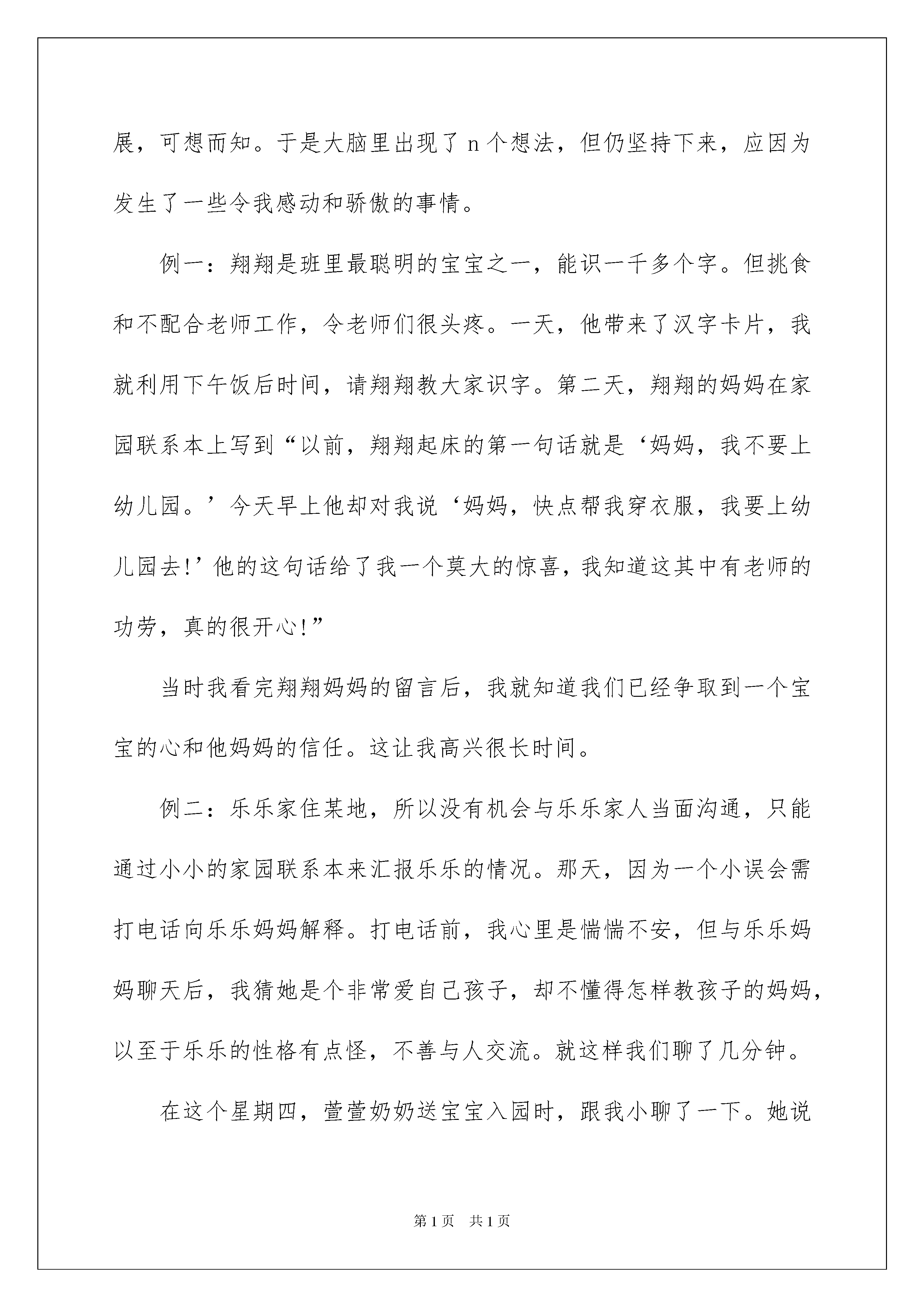 展，可想而知。于是大脑里出现了 n 个想法，但仍坚持下来，应因为发生了一些令我感动和骄傲的事情。

例一：翔翔是班里最聪明的宝宝之一，能识一千多个字。但挑食和不配合老师工作，令老师们很头疼。一天，他带来了汉字卡片，我就利用下午饭后时间，请翔翔教大家识字。第二天，翔翔的妈妈在家园联系本上写到“以前，翔翔起床的第一句话就是‘妈妈，我不要上幼儿园。’今天早上他却对我说‘妈妈，快点帮我穿衣服，我要上幼儿园去!’他的这句话给了我一个莫大的惊喜，我知道这其中有老师的功劳，真的很开心!”

当时我看完翔翔妈妈的留言后，我就知道我们已经争取到一个宝宝的心和他妈妈的信任。这让我高兴很长时间。

例二：乐乐家住某地，所以没有机会与乐乐家人当面沟通，只能通过小小的家园联系本来汇报乐乐的情况。那天，因为一个小误会需打电话向乐乐妈妈解释。打电话前，我心里是惴惴不安，但与乐乐妈妈聊天后，我猜她是个非常爱自己孩子，却不懂得怎样教孩子的妈妈，以至于乐乐的性格有点怪，不善与人交流。就这样我们聊了几分钟。

在这个星期四，萱萱奶奶送宝宝入园时，跟我小聊了一下。她说

第 1 页　共 1 页